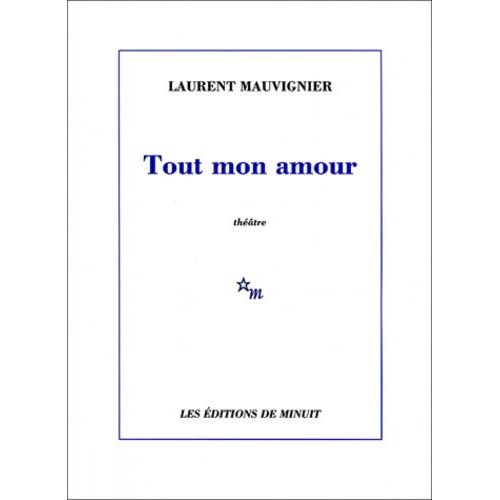 LAURENT MAUVIGNIER

Tout mon amour

théâtre

m

LES ÉDITIONS DE MINUIT